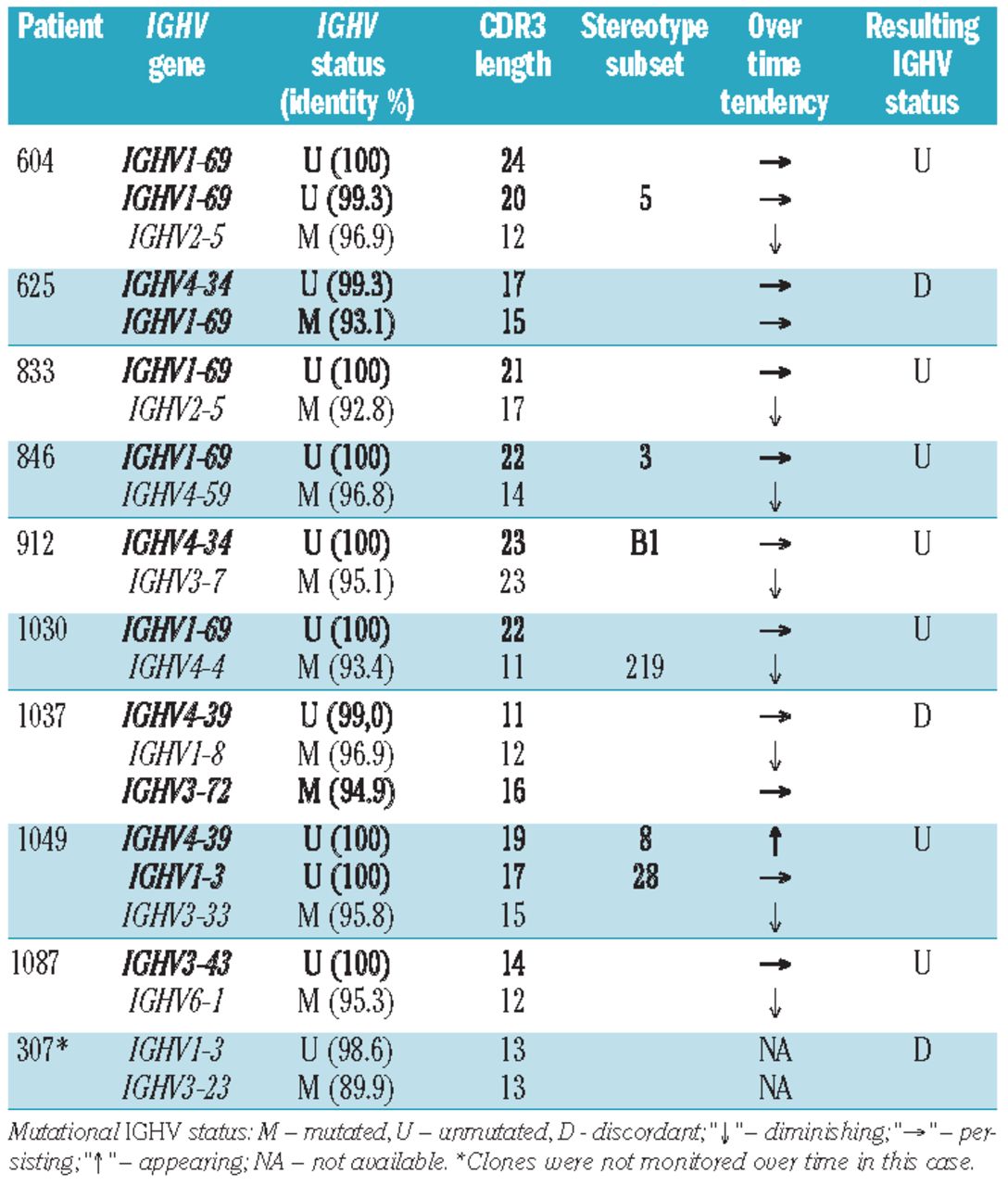 | Patient | IGHV gene | IGHV status (identity %) | CDR3 length | Stereotype subset | Over time tendency | Resulting IGHV status |
|---|---|---|---|---|---|---|
| 604 | IGHV1-69 | U (100) | 24 | | → | U |
| | IGHV1-69 | U (99.3) | 20 | 5 | → | |
| | IGHV2-5 | M (96.9) | 12 | | ↓ | |
| 625 | IGHV4-34 | U (99.3) | 17 | | → | D |
| | IGHV1-69 | M (93.1) | 15 | | → | |
| 833 | IGHV1-69 | U (100) | 21 | | → | U |
| | IGHV2-5 | M (92.8) | 17 | | ↓ | |
| 846 | IGHV1-69 | U (100) | 22 | 3 | → | U |
| | IGHV4-59 | M (96.8) | 14 | | ↓ | |
| 912 | IGHV4-34 | U (100) | 23 | B1 | → | U |
| | IGHV3-7 | M (95.1) | 23 | | ↓ | |
| 1030 | IGHV1-69 | U (100) | 22 | | → | U |
| | IGHV4-4 | M (93.4) | 11 | 219 | ↓ | |
| 1037 | IGHV4-39 | U (99,0) | 11 | | → | D |
| | IGHV1-8 | M (96.9) | 12 | | ↓ | |
| | IGHV3-72 | M (94.9) | 16 | | → | |
| 1049 | IGHV4-39 | U (100) | 19 | 8 | ↑ | U |
| | IGHV1-3 | U (100) | 17 | 28 | → | |
| | IGHV3-33 | M (95.8) | 15 | | ↓ | |
| 1087 | IGHV3-43 | U (100) | 14 | | → | U |
| | IGHV6-1 | M (95.3) | 12 | | ↓ | |
| 307* | IGHV1-3 | U (98.6) | 13 | | NA | D |
| | IGHV3-23 | M (89.9) | 13 | | NA | |

Mutational IGHV status: M – mutated, U – unmutated, D - discordant; "↓" – diminishing; "→" – persisting; "↑" – appearing; NA – not available. *Clones were not monitored over time in this case.